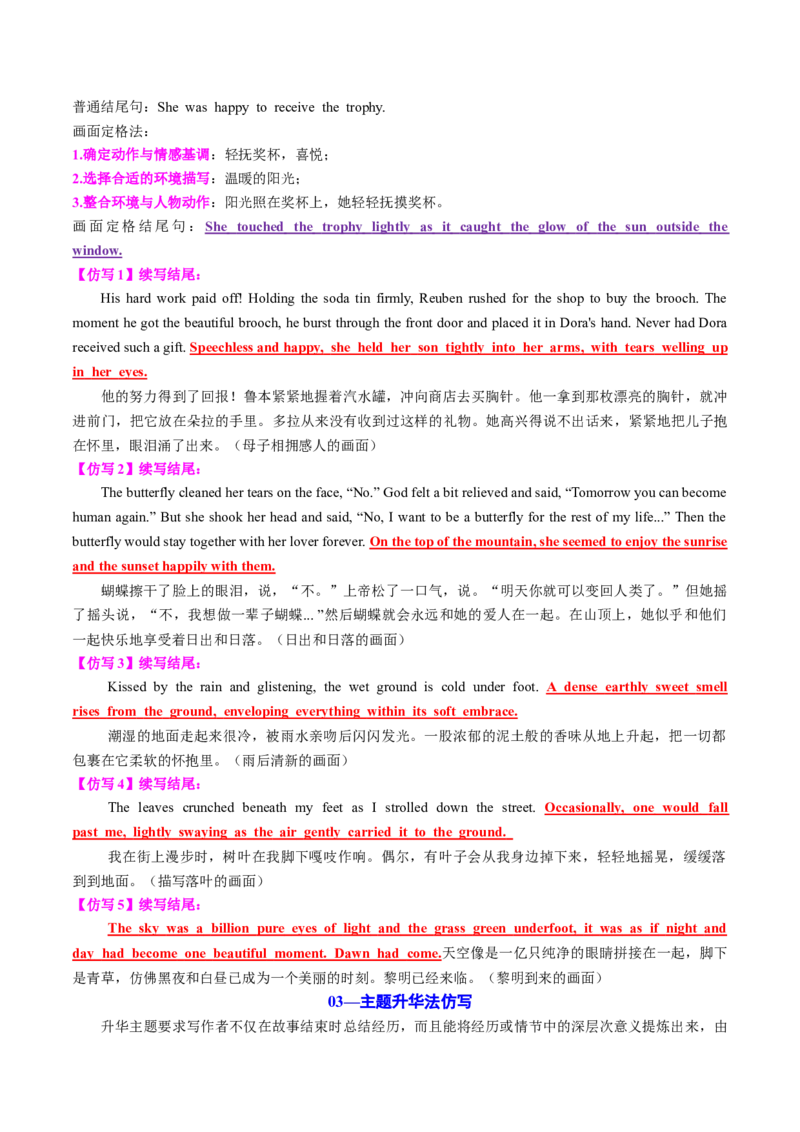 普通结尾句：She was happy to receive the trophy.
画面定格法：
1.确定动作与情感基调：轻抚奖杯，喜悦；
2.选择合适的环境描写：温暖的阳光；
3.整合环境与人物动作：阳光照在奖杯上，她轻轻抚摸奖杯。
画面定格结尾句：She touched the trophy lightly as it caught the glow of the sun outside the window.
【仿写1】续写结尾：
His hard work paid off! Holding the soda tin firmly, Reuben rushed for the shop to buy the brooch. The moment he got the beautiful brooch, he burst through the front door and placed it in Dora's hand. Never had Dora received such a gift. Speechless and happy, she held her son tightly into her arms, with tears welling up in her eyes.
他的努力得到了回报！鲁本紧紧地握着汽水罐，冲向商店去买胸针。他一拿到那枚漂亮的胸针，就冲进前门，把它放在朵拉的手里。多拉从来没有收到过这样的礼物。她高兴得说不出话来，紧紧地把儿子抱在怀里，眼泪涌了出来。（母子相拥感人的画面）
【仿写2】续写结尾：
The butterfly cleaned her tears on the face, “No.” God felt a bit relieved and said, “Tomorrow you can become human again.” But she shook her head and said, “No, I want to be a butterfly for the rest of my life...” Then the butterfly would stay together with her lover forever. On the top of the mountain, she seemed to enjoy the sunrise and the sunset happily with them.
蝴蝶擦干了脸上的眼泪，说，“不。”上帝松了一口气，说。“明天你就可以变回人类了。”但她摇了摇头说，“不，我想做一辈子蝴蝶...”然后蝴蝶就会永远和她的爱人在一起。在山顶上，她似乎和他们一起快乐地享受着日出和日落。（日出和日落的画面）
【仿写3】续写结尾：
Kissed by the rain and glistening, the wet ground is cold under foot. A dense earthly sweet smell rises from the ground, enveloping everything within its soft embrace.
潮湿的地面走起来很冷，被雨水亲吻后闪闪发光。一股浓郁的泥土般的香味从地上升起，把一切都包裹在它柔软的怀抱里。（雨后清新的画面）
【仿写4】续写结尾：
The leaves crunched beneath my feet as I strolled down the street. Occasionally, one would fall past me, lightly swaying as the air gently carried it to the ground.
我在街上漫步时，树叶在我脚下嘎吱作响。偶尔，有叶子会从我身边掉下来，轻轻地摇晃，缓缓落到到地面。（描写落叶的画面）
【仿写5】续写结尾：
The sky was a billion pure eyes of light and the grass green underfoot, it was as if night and day had become one beautiful moment. Dawn had come.天空像是一亿只纯净的眼睛拼接在一起，脚下是青草，仿佛黑夜和白昼已成为一个美丽的时刻。黎明已经来临。（黎明到来的画面）
03—主题升华法仿写
升华主题要求写作者不仅在故事结束时总结经历，而且能将经历或情节中的深层次意义提炼出来，由